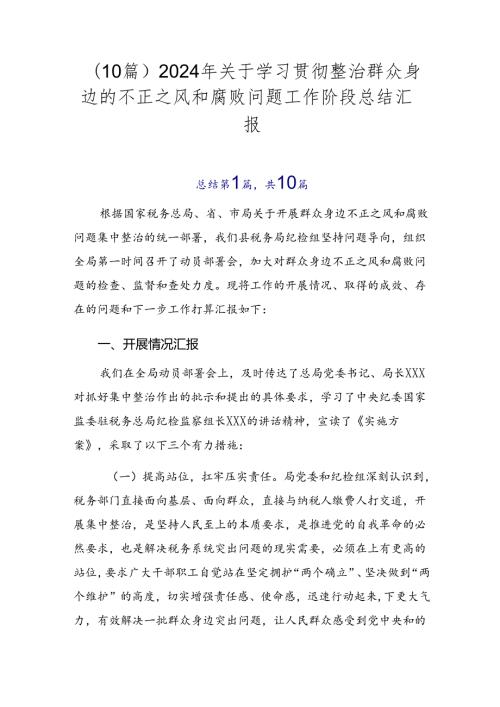 （10篇）2024年关于学习贯彻整治群众身边的不正之风和腐败问题工作阶段总结汇报

总结第1篇，共10篇

根据国家税务总局、省、市局关于开展群众身边不正之风和腐败问题集中整治的统一部署，我们县税务局纪检组坚持问题导向，组织全局第一时间召开了动员部署会，加大对群众身边不正之风和腐败问题的检查、监督和查处力度。现将工作的开展情况、取得的成效、存在的问题和下一步工作打算汇报如下：

一、开展情况汇报

我们在全局动员部署会上，及时传达了总局党委书记、局长XXX对抓好集中整治作出的批示和提出的具体要求，学习了中央纪委国家监委驻税务总局纪检监察组长XXX的讲话精神，宣读了《实施方案》，采取了以下三个有力措施：

（一）提高站位，扛牢压实责任。局党委和纪检组深刻认识到，税务部门直接面向基层、面向群众，直接与纳税人缴费人打交道，开展集中整治，是坚持人民至上的本质要求，是推进党的自我革命的必然要求，也是解决税务系统突出问题的现实需要，必须在上有更高的站位，要求广大干部职工自觉站在坚定拥护“两个确立”、坚决做到“两个维护”的高度，切实增强责任感、使命感，迅速行动起来，下更大气力，有效解决一批群众身边突出问题，让人民群众感受到党中央和的